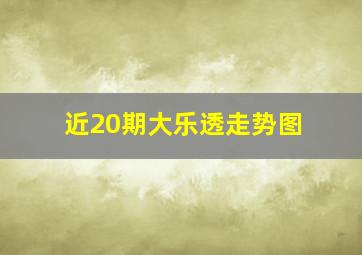 近20期大乐透走势图